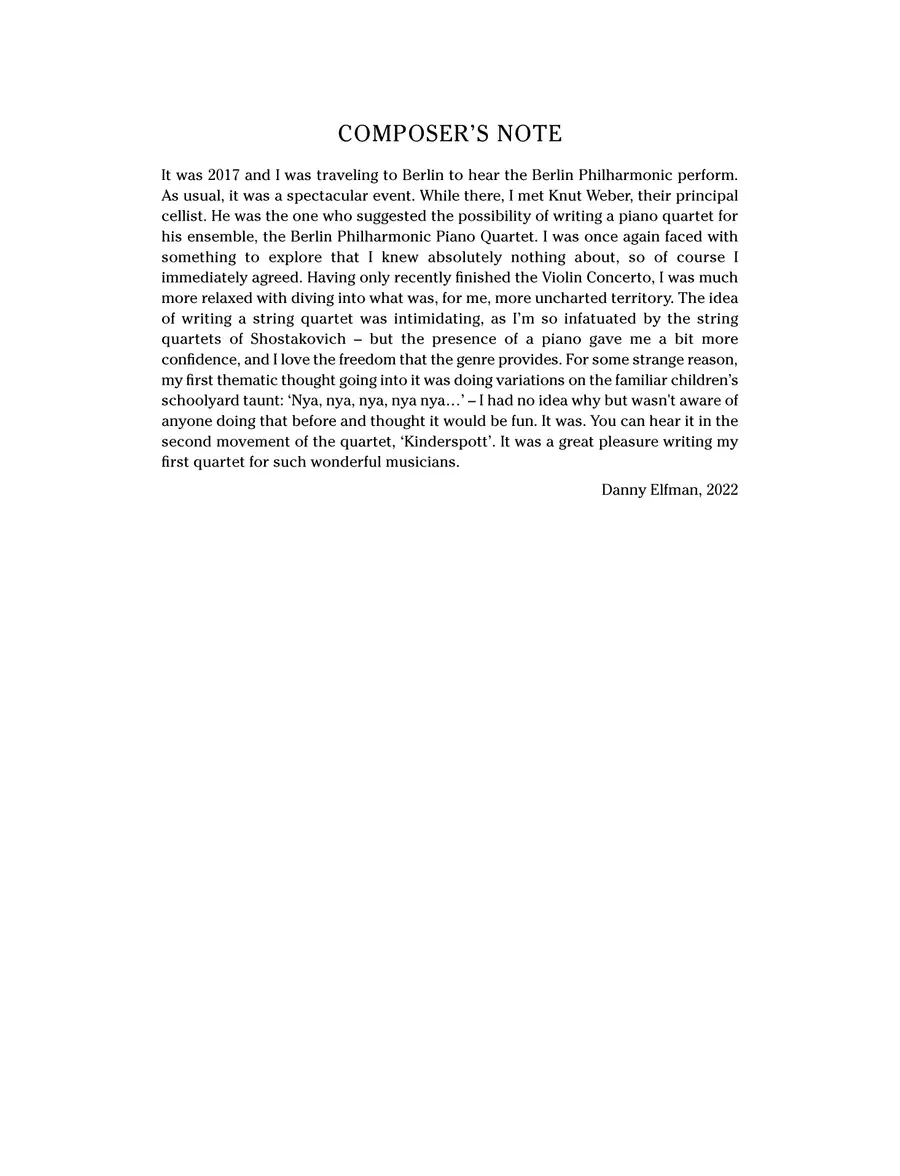 COMPOSER'S NOTE

It was 2017 and I was traveling to Berlin to hear the Berlin Philharmonic perform. As usual, it was a spectacular event. While there, I met Knut Weber, their principal cellist. He was the one who suggested the possibility of writing a piano quartet for his ensemble, the Berlin Philharmonic Piano Quartet. I was once again faced with something to explore that I knew absolutely nothing about, so of course I immediately agreed. Having only recently finished the Violin Concerto, I was much more relaxed with diving into what was, for me, more uncharted territory. The idea of writing a string quartet was intimidating, as I'm so infatuated by the string quartets of Shostakovich – but the presence of a piano gave me a bit more confidence, and I love the freedom that the genre provides. For some strange reason, my first thematic thought going into it was doing variations on the familiar children's schoolyard taunt: 'Nya, nya, nya, nya nya…' – I had no idea why but wasn't aware of anyone doing that before and thought it would be fun. It was. You can hear it in the second movement of the quartet, 'Kinderspott'. It was a great pleasure writing my first quartet for such wonderful musicians.

Danny Elfman, 2022